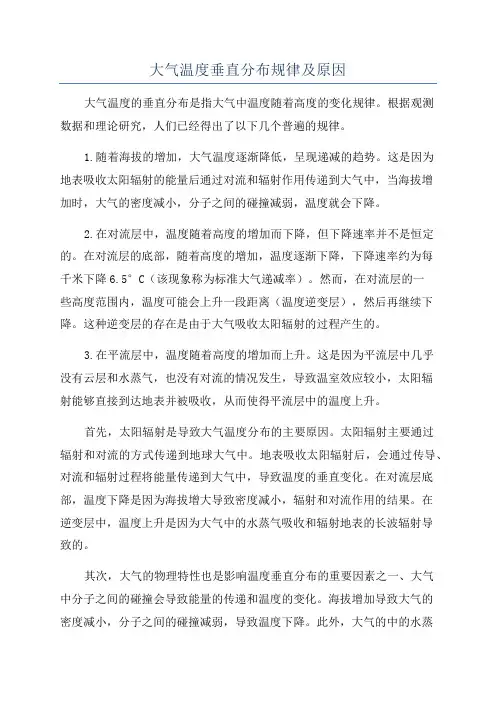 大气温度垂直分布规律及原因

大气温度的垂直分布是指大气中温度随着高度的变化规律。根据观测数据和理论研究，人们已经得出了以下几个普遍的规律。

1.随着海拔的增加，大气温度逐渐降低，呈现递减的趋势。这是因为地表吸收太阳辐射的能量后通过对流和辐射作用传递到大气中，当海拔增加时，大气的密度减小，分子之间的碰撞减弱，温度就会下降。

2.在对流层中，温度随着高度的增加而下降，但下降速率并不是恒定的。在对流层的底部，随着高度的增加，温度逐渐下降，下降速率约为每千米下降6.5°C（该现象称为标准大气递减率）。然而，在对流层的一些高度范围内，温度可能会上升一段距离（温度逆变层），然后再继续下降。这种逆变层的存在是由于大气吸收太阳辐射的过程产生的。

3.在平流层中，温度随着高度的增加而上升。这是因为平流层中几乎没有云层和水蒸气，也没有对流的情况发生，导致温室效应较小，太阳辐射能够直接到达地表并被吸收，从而使得平流层中的温度上升。

首先，太阳辐射是导致大气温度分布的主要原因。太阳辐射主要通过辐射和对流的方式传递到地球大气中。地表吸收太阳辐射后，会通过传导、对流和辐射过程将能量传递到大气中，导致温度的垂直变化。在对流层底部，温度下降是因为海拔增大导致密度减小，辐射和对流作用的结果。在逆变层中，温度上升是因为大气中的水蒸气吸收和辐射地表的长波辐射导致的。

其次，大气的物理特性也是影响温度垂直分布的重要因素之一、大气中分子之间的碰撞会导致能量的传递和温度的变化。海拔增加导致大气的密度减小，分子之间的碰撞减弱，导致温度下降。此外，大气的中的水蒸